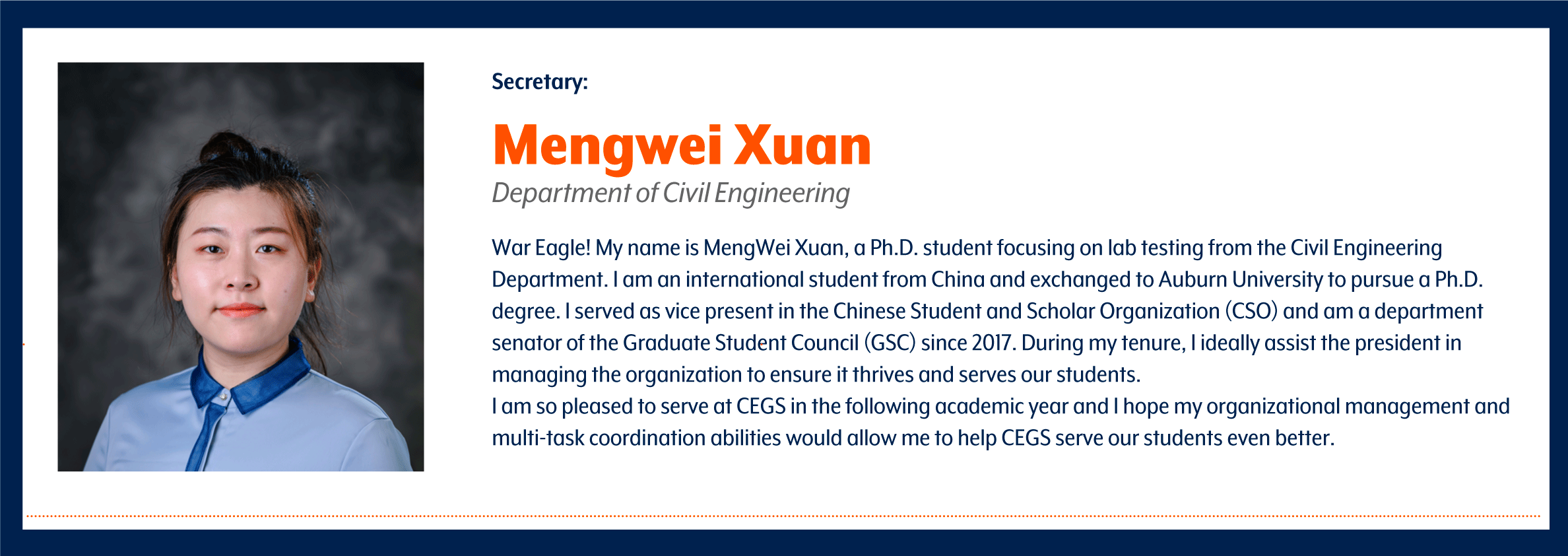 Secretary:

Mengwei Xuan

Department of Civil Engineering

War Eagle! My name is MengWei Xuan, a Ph.D. student focusing on lab testing from the Civil Engineering Department. I am an international student from China and exchanged to Auburn University to pursue a Ph.D. degree. I served as vice present in the Chinese Student and Scholar Organization (CSO) and am a department senator of the Graduate Student Council (GSC) since 2017. During my tenure, I ideally assist the president in managing the organization to ensure it thrives and serves our students.
I am so pleased to serve at CEGS in the following academic year and I hope my organizational management and multi-task coordination abilities would allow me to help CEGS serve our students even better.